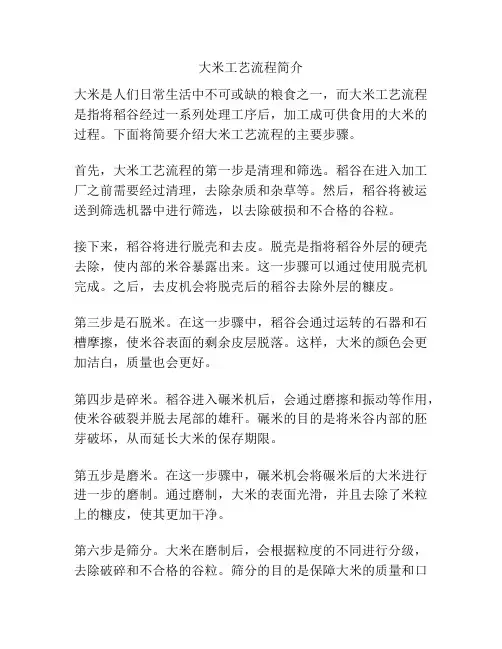 大米工艺流程简介

大米是人们日常生活中不可或缺的粮食之一，而大米工艺流程是指将稻谷经过一系列处理工序后，加工成可供食用的大米的过程。下面将简要介绍大米工艺流程的主要步骤。

首先，大米工艺流程的第一步是清理和筛选。稻谷在进入加工厂之前需要经过清理，去除杂质和杂草等。然后，稻谷将被运送到筛选机器中进行筛选，以去除破损和不合格的谷粒。

接下来，稻谷将进行脱壳和去皮。脱壳是指将稻谷外层的硬壳去除，使内部的米谷暴露出来。这一步骤可以通过使用脱壳机完成。之后，去皮机会将脱壳后的稻谷去除外层的糠皮。

第三步是石脱米。在这一步骤中，稻谷会通过运转的石器和石槽摩擦，使米谷表面的剩余皮层脱落。这样，大米的颜色会更加洁白，质量也会更好。

第四步是碎米。稻谷进入碾米机后，会通过磨擦和振动等作用，使米谷破裂并脱去尾部的雄秆。碾米的目的是将米谷内部的胚芽破坏，从而延长大米的保存期限。

第五步是磨米。在这一步骤中，碾米机会将碾米后的大米进行进一步的磨制。通过磨制，大米的表面光滑，并且去除了米粒上的糠皮，使其更加干净。

第六步是筛分。大米在磨制后，会根据粒度的不同进行分级，去除破碎和不合格的谷粒。筛分的目的是保障大米的质量和口